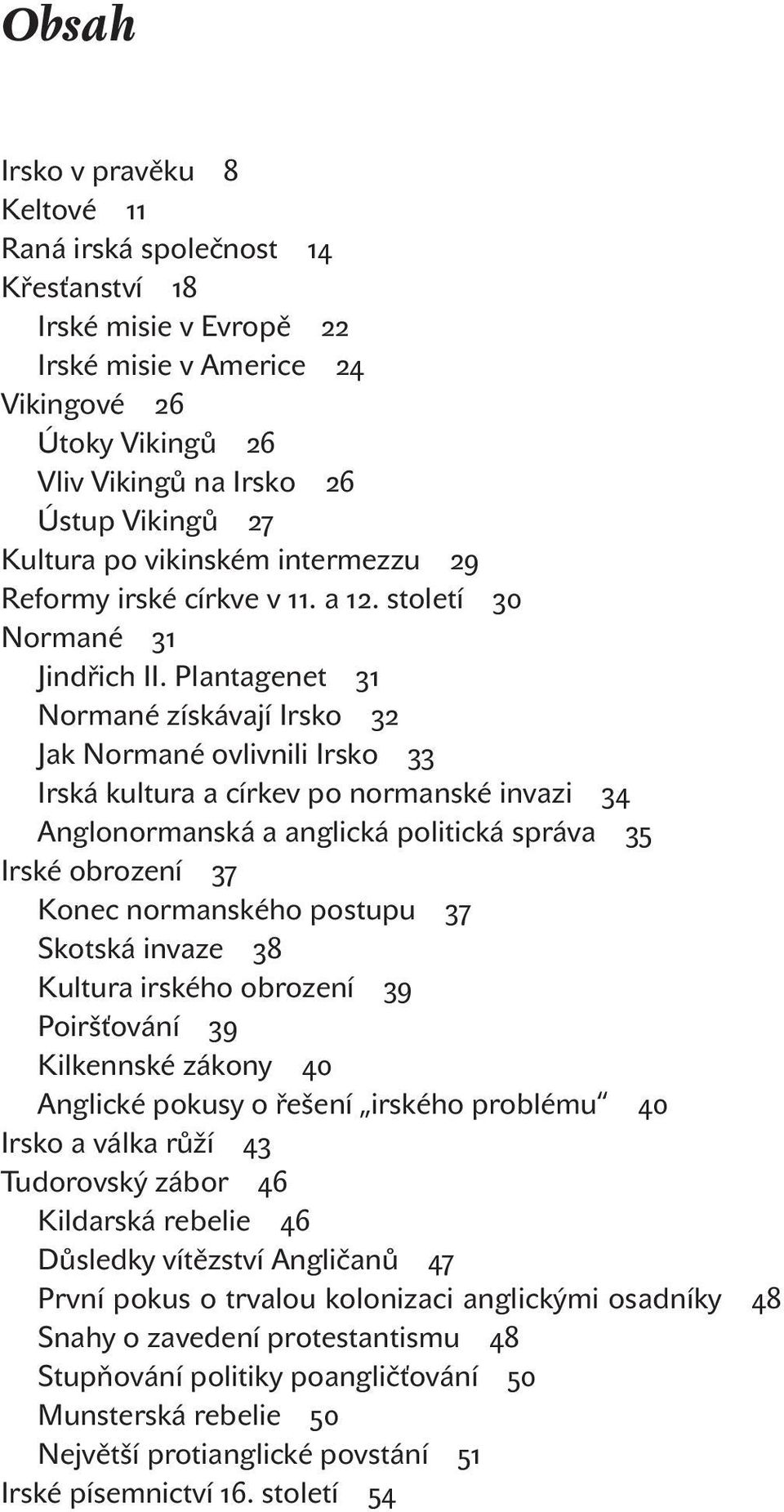 Obsah

Irsko v pravěku 8
Keltové 11
Raná irská společnost 14
Křesťanství 18
Irské misie v Evropě 22
Irské misie v Americe 24
Vikingové 26
Útoky Vikingů 26
Vliv Vikingů na Irsko 26
Ústup Vikingů 27
Kultura po vikinském intermezzu 29
Reformy irské církve v 11. a 12. století 30
Normané 31
Jindřich II. Plantagenet 31
Normané získávají Irsko 32
Jak Normané ovlivnili Irsko 33
Irská kultura a církev po normanské invazi 34
Anglonormanská a anglická politická správa 35
Irské obrození 37
Konec normanského postupu 37
Skotská invaze 38
Kultura irského obrození 39
Poiršťování 39
Kilkennské zákony 40
Anglické pokusy o řešení „irského problému“ 40
Irsko a válka růží 43
Tudorovský zábor 46
Kildarská rebelie 46
Důsledky vítězství Angličanů 47
První pokus o trvalou kolonizaci anglickými osadníky 48
Snahy o zavedení protestantismu 48
Stupňování politiky poangličťování 50
Munsterská rebelie 50
Největší protianglické povstání 51
Irské písemnictví 16. století 54